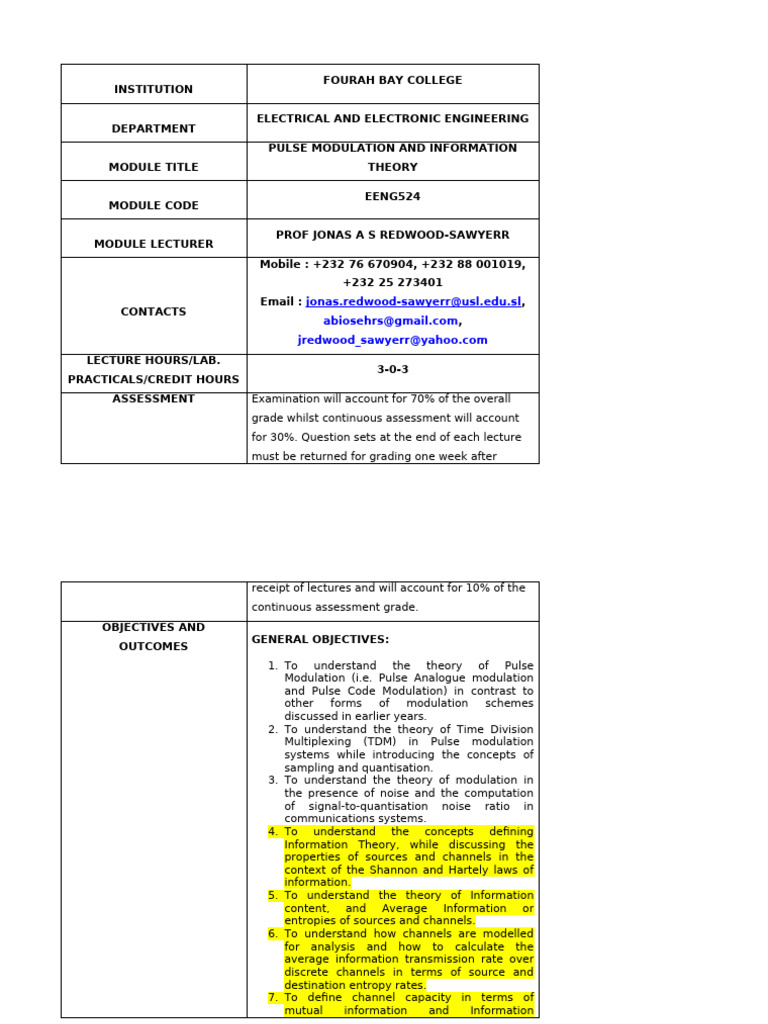 | INSTITUTION | FOURAH BAY COLLEGE |
|---|---|
| DEPARTMENT | ELECTRICAL AND ELECTRONIC ENGINEERING |
| MODULE TITLE | PULSE MODULATION AND INFORMATION THEORY |
| MODULE CODE | EENG524 |
| MODULE LECTURER | PROF JONAS A S REDWOOD-SAWYERR |
| CONTACTS | Mobile : +232 76 670904, +232 88 001019, +232 25 273401 Email : jonas.redwood-sawyerr@usl.edu.sl, abiosehrs@gmail.com, jredwood_sawyerr@yahoo.com |
| LECTURE HOURS/LAB. PRACTICALS/CREDIT HOURS | 3-0-3 |
| ASSESSMENT | Examination will account for 70% of the overall grade whilst continuous assessment will account for 30%. Question sets at the end of each lecture must be returned for grading one week after |

|  | receipt of lectures and will account for 10% of the continuous assessment grade. |
|---|---|
| OBJECTIVES AND OUTCOMES | GENERAL OBJECTIVES: 1. To understand the theory of Pulse Modulation (i.e. Pulse Analogue modulation and Pulse Code Modulation) in contrast to other forms of modulation schemes discussed in earlier years. 2. To understand the theory of Time Division Multiplexing (TDM) in Pulse modulation systems while introducing the concepts of sampling and quantisation. 3. To understand the theory of modulation in the presence of noise and the computation of signal-to-quantisation noise ratio in communications systems. 4. To understand the concepts defining Information Theory, while discussing the properties of sources and channels in the context of the Shannon and Hartely laws of information. 5. To understand the theory of Information content, and Average Information or entropies of sources and channels. 6. To understand how channels are modelled for analysis and how to calculate the average information transmission rate over discrete channels in terms of source and destination entropy rates. 7. To define channel capacity in terms of mutual information and Information |